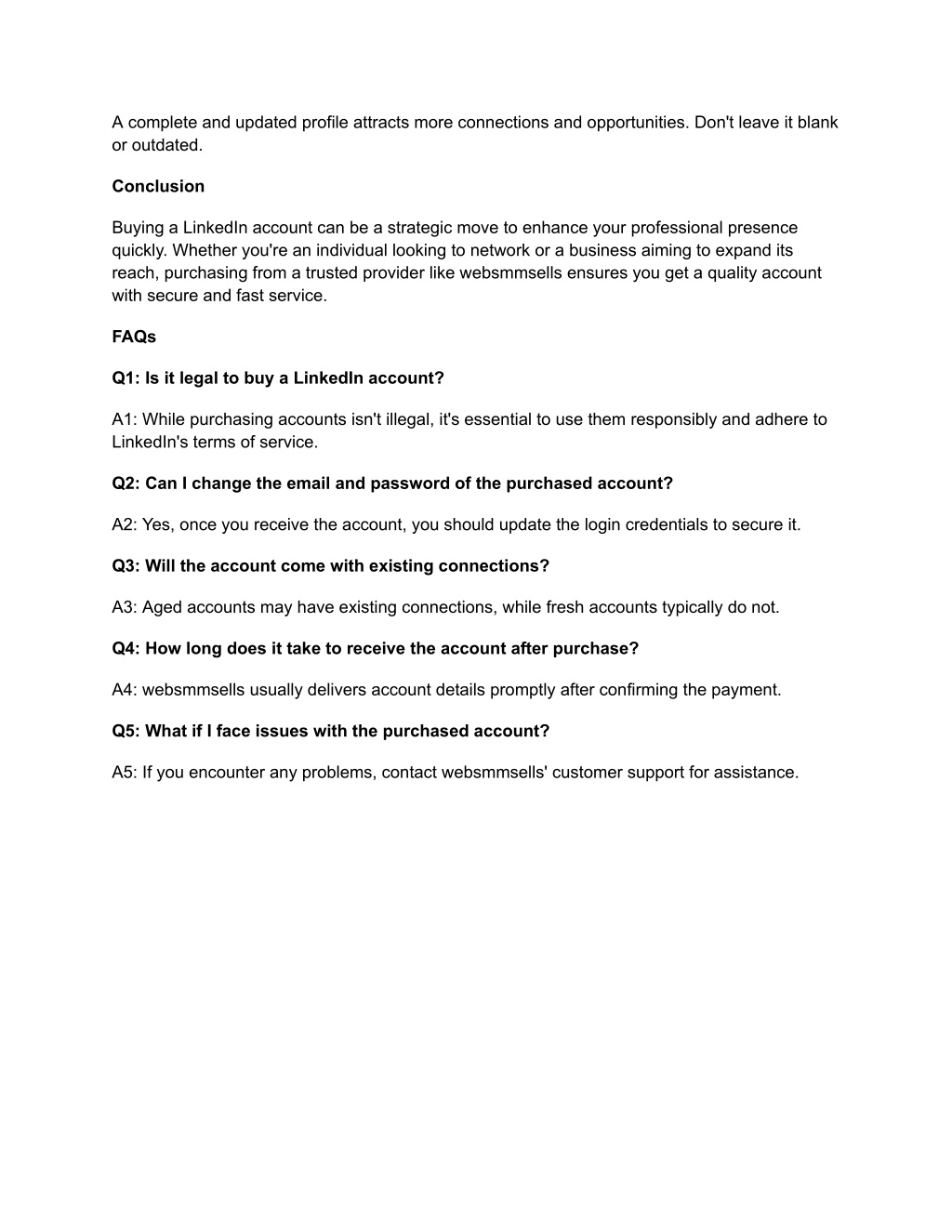 A complete and updated profile attracts more connections and opportunities. Don't leave it blank or outdated.

Conclusion

Buying a LinkedIn account can be a strategic move to enhance your professional presence quickly. Whether you're an individual looking to network or a business aiming to expand its reach, purchasing from a trusted provider like websmmsells ensures you get a quality account with secure and fast service.

FAQs

Q1: Is it legal to buy a LinkedIn account?

A1: While purchasing accounts isn't illegal, it's essential to use them responsibly and adhere to LinkedIn's terms of service.

Q2: Can I change the email and password of the purchased account?

A2: Yes, once you receive the account, you should update the login credentials to secure it.

Q3: Will the account come with existing connections?

A3: Aged accounts may have existing connections, while fresh accounts typically do not.

Q4: How long does it take to receive the account after purchase?

A4: websmmsells usually delivers account details promptly after confirming the payment.

Q5: What if I face issues with the purchased account?

A5: If you encounter any problems, contact websmmsells' customer support for assistance.